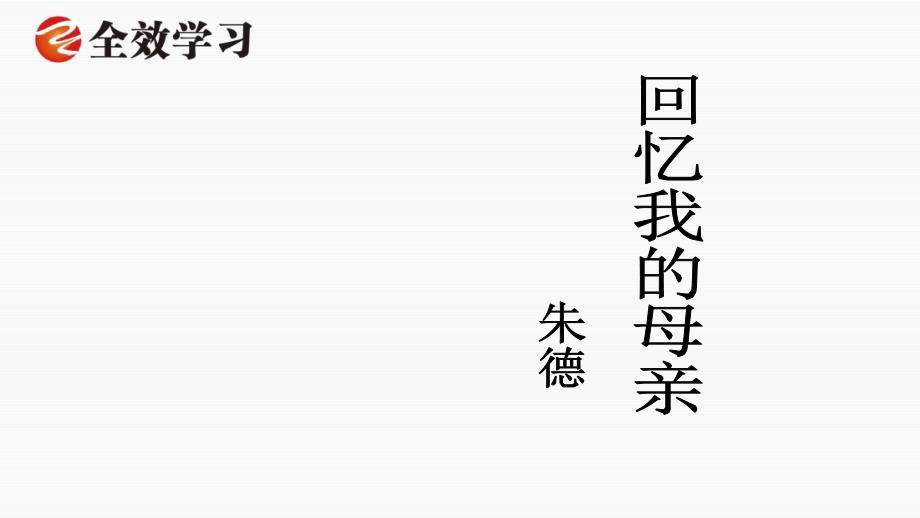 全效学习

回忆我的母亲

朱德